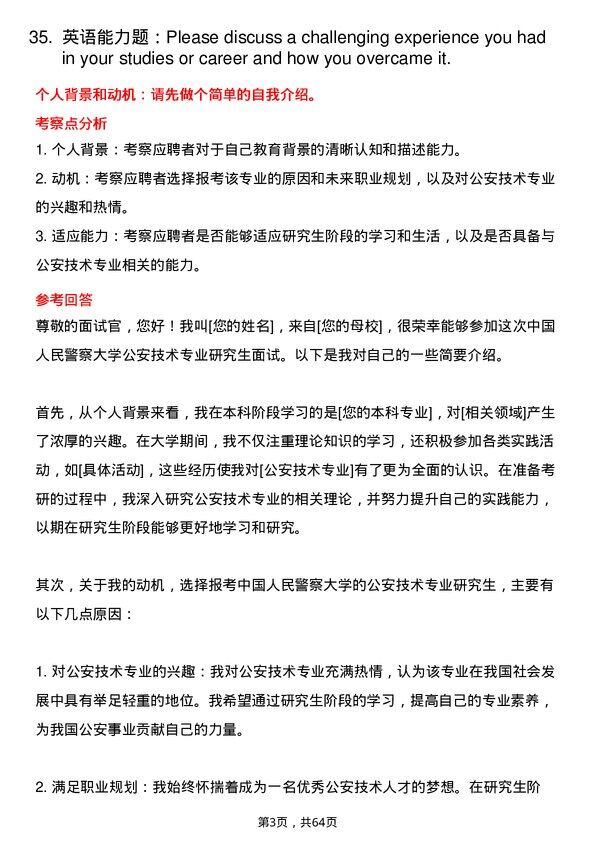 35. 英语能力题：Please discuss a challenging experience you had in your studies or career and how you overcame it.

个人背景和动机：请先做个简单的自我介绍。

考察点分析

1. 个人背景：考察应聘者对于自己教育背景的清晰认知和描述能力。

2. 动机：考察应聘者选择报考该专业的原因和未来职业规划，以及对公安技术专业的兴趣和热情。

3. 适应能力：考察应聘者是否能够适应研究生阶段的学习和生活，以及是否具备与公安技术专业相关的能力。

参考回答

尊敬的面试官，您好！我叫[您的姓名]，来自[您的母校]，很荣幸能够参加这次中国人民警察大学公安技术专业研究生面试。以下是我对自己的一些简要介绍。

首先，从个人背景来看，我在本科阶段学习的是[您的本科专业]，对[相关领域]产生了浓厚的兴趣。在大学期间，我不仅注重理论知识的学习，还积极参加各类实践活动，如[具体活动]，这些经历使我对[公安技术专业]有了更为全面的认识。在准备考研的过程中，我深入研究公安技术专业的相关理论，并努力提升自己的实践能力，以期在研究生阶段能够更好地学习和研究。

其次，关于我的动机，选择报考中国人民警察大学的公安技术专业研究生，主要有以下几点原因：

1. 对公安技术专业的兴趣：我对公安技术专业充满热情，认为该专业在我国社会发展中具有举足轻重的地位。我希望通过研究生阶段的学习，提高自己的专业素养，为我国公安事业贡献自己的力量。

2. 满足职业规划：我始终怀揣着成为一名优秀公安技术人才的梦想。在研究生阶

第3页，共64页